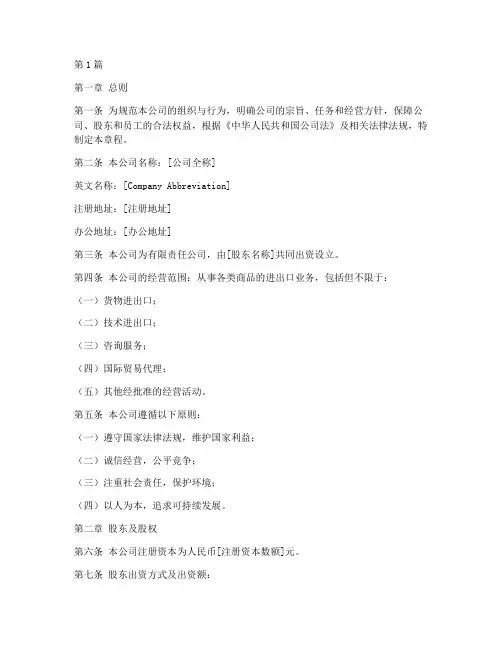 第1篇

第一章 总则

第一条 为规范本公司的组织与行为，明确公司的宗旨、任务和经营方针，保障公司、股东和员工的合法权益，根据《中华人民共和国公司法》及相关法律法规，特制定本章程。

第二条 本公司名称：[公司全称]

英文名称：[Company Abbreviation]

注册地址：[注册地址]

办公地址：[办公地址]

第三条 本公司为有限责任公司，由[股东名称]共同出资设立。

第四条 本公司的经营范围：从事各类商品的进出口业务，包括但不限于：

（一）货物进出口；

（二）技术进出口；

（三）咨询服务；

（四）国际贸易代理；

（五）其他经批准的经营活动。

第五条 本公司遵循以下原则：

（一）遵守国家法律法规，维护国家利益；

（二）诚信经营，公平竞争；

（三）注重社会责任，保护环境；

（四）以人为本，追求可持续发展。

第二章 股东及股权

第六条 本公司注册资本为人民币[注册资本数额]元。

第七条 股东出资方式及出资额：